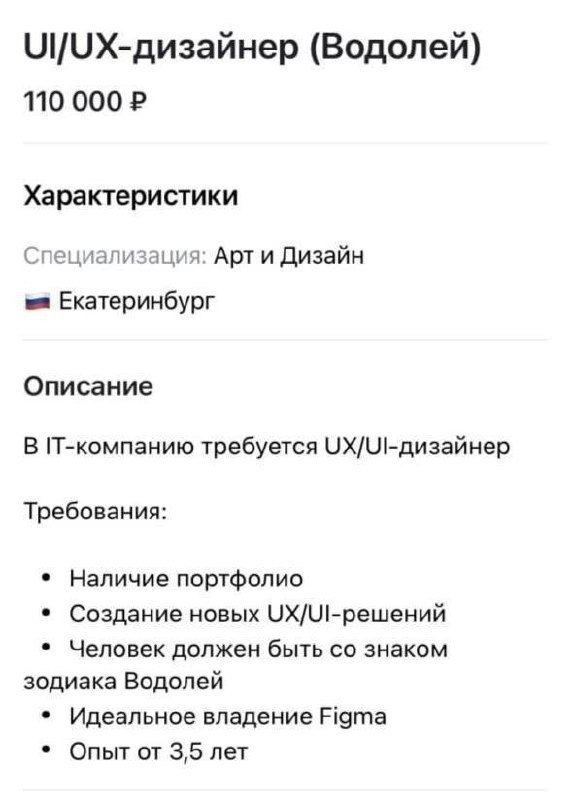 UI/UX-дизайнер (Водолей)

110 000 ₽

Характеристики

Специализация: Арт и Дизайн

Екатеринбург

Описание

В IT-компанию требуется UX/UI-дизайнер

Требования:

• Наличие портфолио
• Создание новых UX/UI-решений
• Человек должен быть со знаком зодиака Водолей
• Идеальное владение Figma
• Опыт от 3,5 лет